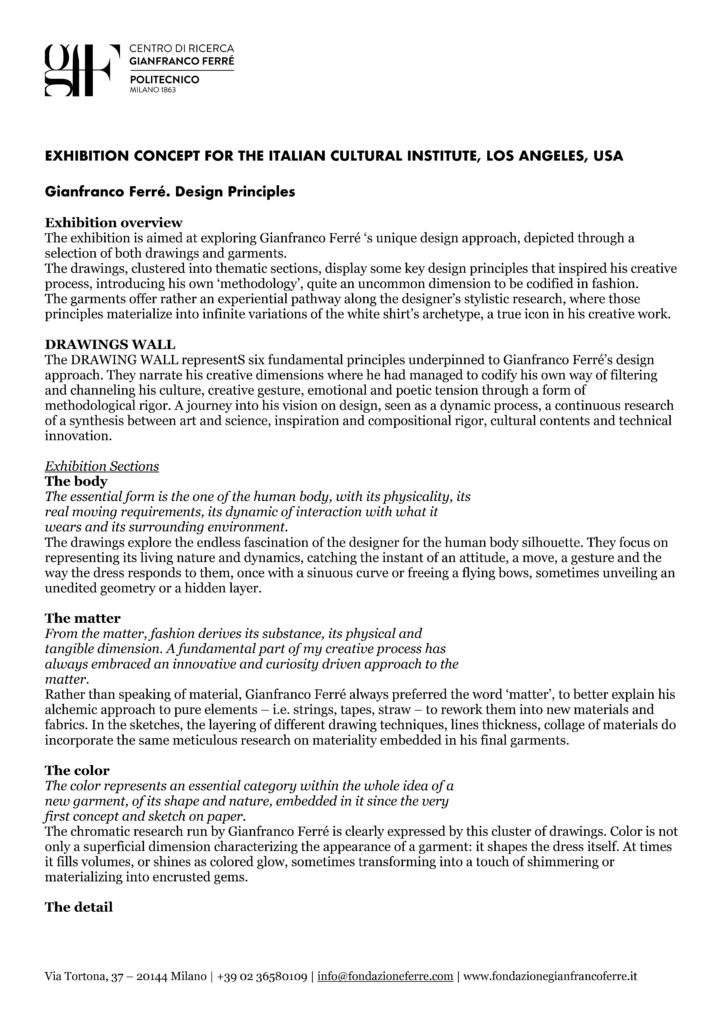 gfF CENTRO DI RICERCA
GIANFRANCO FERRÉ
POLITECNICO
MILANO 1863

EXHIBITION CONCEPT FOR THE ITALIAN CULTURAL INSTITUTE, LOS ANGELES, USA

Gianfranco Ferré. Design Principles

Exhibition overview
The exhibition is aimed at exploring Gianfranco Ferré 's unique design approach, depicted through a selection of both drawings and garments.
The drawings, clustered into thematic sections, display some key design principles that inspired his creative process, introducing his own 'methodology', quite an uncommon dimension to be codified in fashion.
The garments offer rather an experiential pathway along the designer's stylistic research, where those principles materialize into infinite variations of the white shirt's archetype, a true icon in his creative work.

DRAWINGS WALL
The DRAWING WALL representS six fundamental principles underpinned to Gianfranco Ferré's design approach. They narrate his creative dimensions where he had managed to codify his own way of filtering and channeling his culture, creative gesture, emotional and poetic tension through a form of methodological rigor. A journey into his vision on design, seen as a dynamic process, a continuous research of a synthesis between art and science, inspiration and compositional rigor, cultural contents and technical innovation.

Exhibition Sections
The body
The essential form is the one of the human body, with its physicality, its real moving requirements, its dynamic of interaction with what it wears and its surrounding environment.
The drawings explore the endless fascination of the designer for the human body silhouette. They focus on representing its living nature and dynamics, catching the instant of an attitude, a move, a gesture and the way the dress responds to them, once with a sinuous curve or freeing a flying bows, sometimes unveiling an unedited geometry or a hidden layer.

The matter
From the matter, fashion derives its substance, its physical and tangible dimension. A fundamental part of my creative process has always embraced an innovative and curiosity driven approach to the matter.
Rather than speaking of material, Gianfranco Ferré always preferred the word 'matter', to better explain his alchemic approach to pure elements – i.e. strings, tapes, straw – to rework them into new materials and fabrics. In the sketches, the layering of different drawing techniques, lines thickness, collage of materials do incorporate the same meticulous research on materiality embedded in his final garments.

The color
The color represents an essential category within the whole idea of a new garment, of its shape and nature, embedded in it since the very first concept and sketch on paper.
The chromatic research run by Gianfranco Ferré is clearly expressed by this cluster of drawings. Color is not only a superficial dimension characterizing the appearance of a garment: it shapes the dress itself. At times it fills volumes, or shines as colored glow, sometimes transforming into a touch of shimmering or materializing into encrusted gems.

The detail

Via Tortona, 37 – 20144 Milano | +39 02 36580109 | info@fondazioneferre.com | www.fondazionegianfrancoferre.it